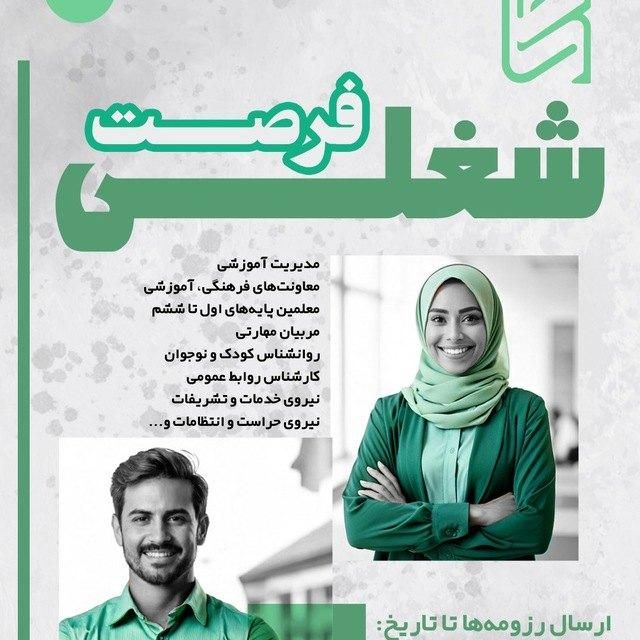 فرصت
شغلی

مدیریت آموزشی
معاونت‌های فرهنگی، آموزشی
معلمین پایه‌های اول تا ششم
مربیان مهارتی
روانشناس کودک و نوجوان
کارشناس روابط عمومی
نیروی خدمات و تشریفات
نیروی حراست و انتظامات و...

ارسال رزومه‌ها تا تاریخ: